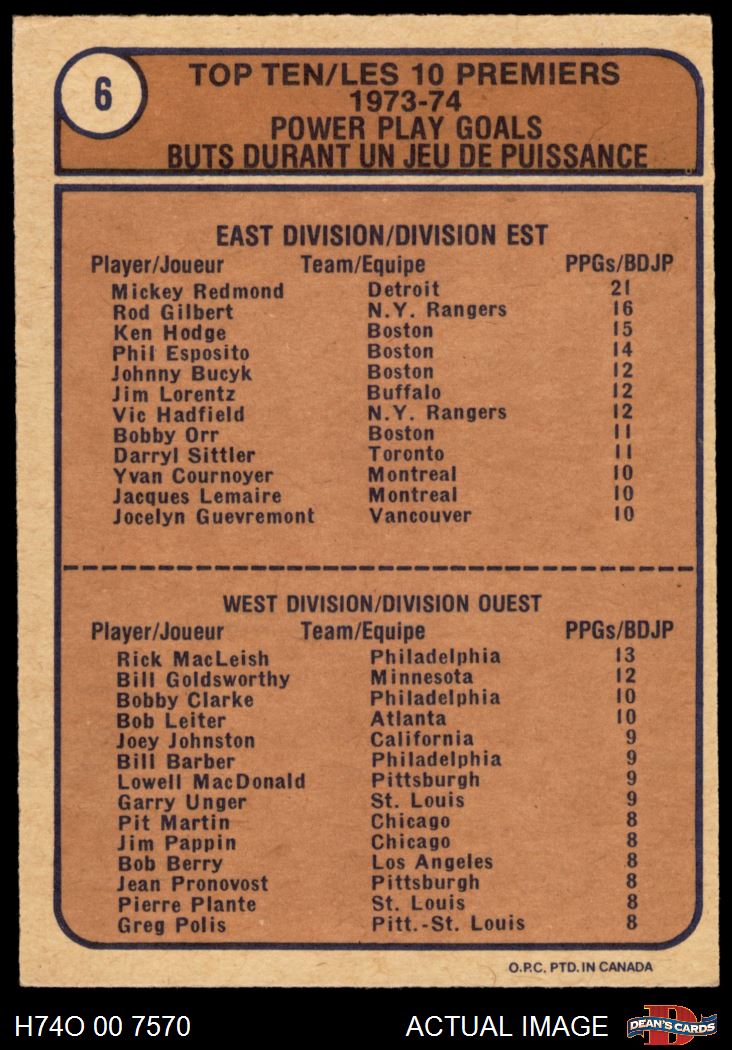 6

TOP TEN/LES 10 PREMIERS
1973-74
POWER PLAY GOALS
BUTS DURANT UN JEU DE PUISSANCE

EAST DIVISION/DIVISION EST

| Player/Joueur | Team/Equipe | PPGs/BDJP |
|---|---|---|
| Mickey Redmond | Detroit | 21 |
| Rod Gilbert | N.Y. Rangers | 16 |
| Ken Hodge | Boston | 15 |
| Phil Esposito | Boston | 14 |
| Johnny Bucyk | Boston | 12 |
| Jim Lorentz | Buffalo | 12 |
| Vic Hadfield | N.Y. Rangers | 12 |
| Bobby Orr | Boston | 11 |
| Darryl Sittler | Toronto | 11 |
| Yvan Cournoyer | Montreal | 10 |
| Jacques Lemaire | Montreal | 10 |
| Jocelyn Guevremont | Vancouver | 10 |

WEST DIVISION/DIVISION OUEST

| Player/Joueur | Team/Equipe | PPGs/BDJP |
|---|---|---|
| Rick MacLeish | Philadelphia | 13 |
| Bill Goldsworthy | Minnesota | 12 |
| Bobby Clarke | Philadelphia | 10 |
| Bob Leiter | Atlanta | 10 |
| Joey Johnston | California | 9 |
| Bill Barber | Philadelphia | 9 |
| Lowell MacDonald | Pittsburgh | 9 |
| Garry Unger | St. Louis | 9 |
| Pit Martin | Chicago | 8 |
| Jim Pappin | Chicago | 8 |
| Bob Berry | Los Angeles | 8 |
| Jean Pronovost | Pittsburgh | 8 |
| Pierre Plante | St. Louis | 8 |
| Greg Polis | Pitt.-St. Louis | 8 |

O.P.C. PTD. IN CANADA

H74O 00 7570
ACTUAL IMAGE
DEAN'S CARDS